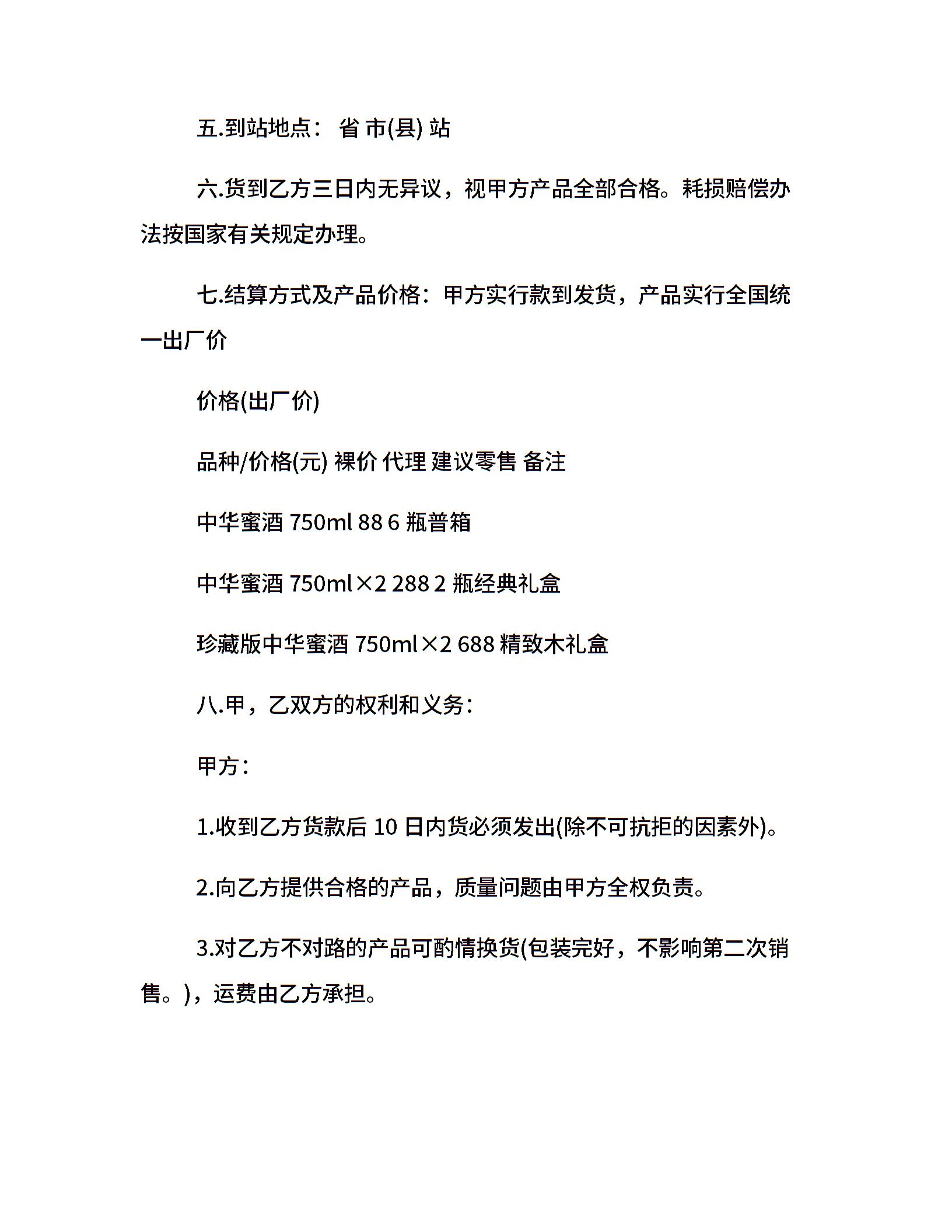 五.到站地点： 省 市(县) 站

六.货到乙方三日内无异议，视甲方产品全部合格。耗损赔偿办法按国家有关规定办理。

七.结算方式及产品价格：甲方实行款到发货，产品实行全国统一出厂价

价格(出厂价)

品种/价格(元) 裸价 代理 建议零售 备注

中华蜜酒 750ml 88 6 瓶普箱

中华蜜酒 750ml×2 288 2 瓶经典礼盒

珍藏版中华蜜酒 750ml×2 688 精致木礼盒

八.甲，乙双方的权利和义务：

甲方：

1.收到乙方货款后 10 日内货必须发出(除不可抗拒的因素外)。

2.向乙方提供合格的产品，质量问题由甲方全权负责。

3.对乙方不对路的产品可酌情换货(包装完好，不影响第二次销售。)，运费由乙方承担。